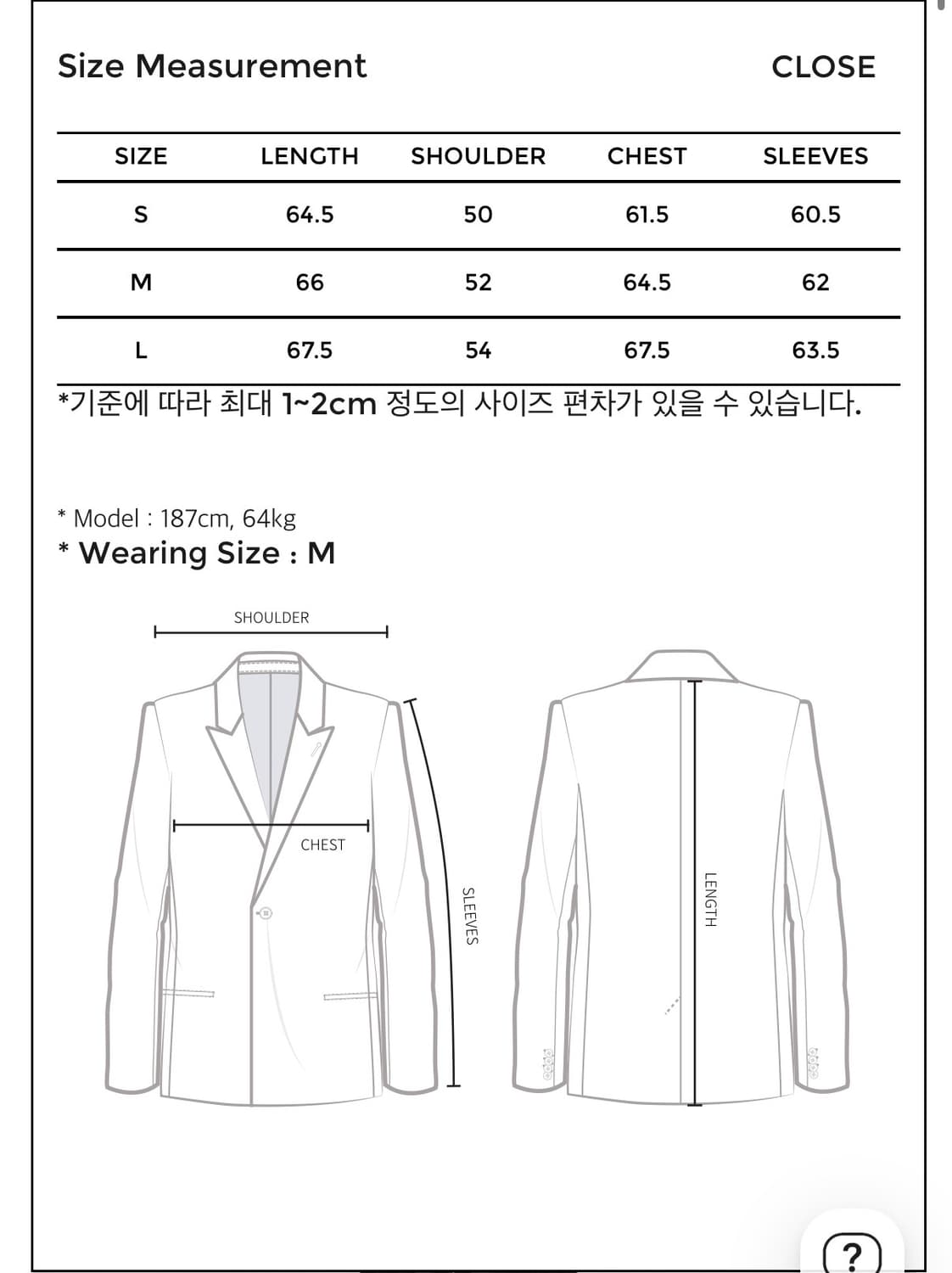 Size Measurement

CLOSE

| SIZE | LENGTH | SHOULDER | CHEST | SLEEVES |
|---|---|---|---|---|
| S | 64.5 | 50 | 61.5 | 60.5 |
| M | 66 | 52 | 64.5 | 62 |
| L | 67.5 | 54 | 67.5 | 63.5 |

*기준에 따라 최대 1~2cm 정도의 사이즈 편차가 있을 수 있습니다.

* Model : 187cm, 64kg
* Wearing Size : M

SHOULDER

CHEST

SLEEVES

LENGTH

?